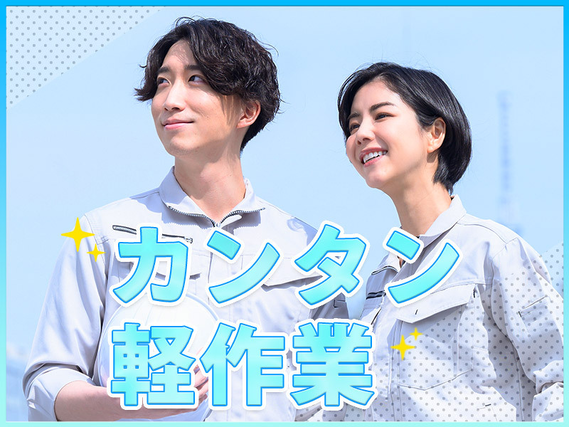 カンタン
軽作業